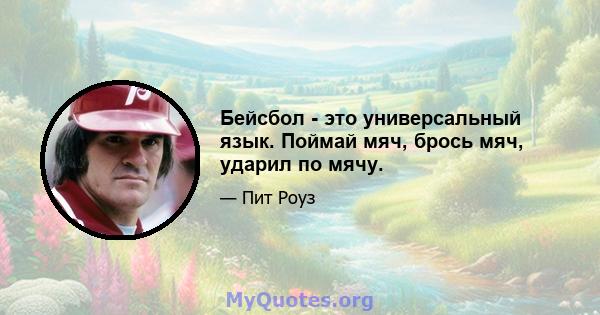 Бейсбол - это универсальный язык. Поймай мяч, брось мяч, ударил по мячу.

— Пит Роуз

MyQuotes.org